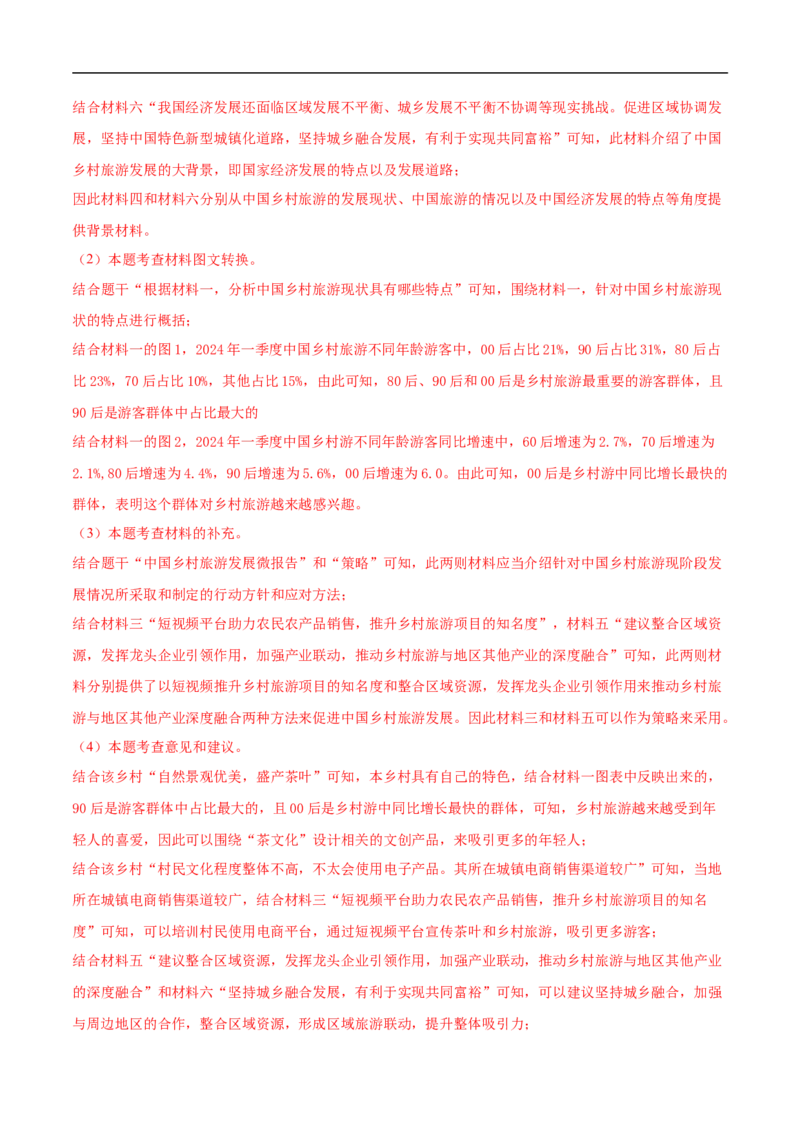 结合材料六“我国经济发展还面临区域发展不平衡、城乡发展不平衡不协调等现实挑战。促进区域协调发展，坚持中国特色新型城镇化道路，坚持城乡融合发展，有利于实现共同富裕”可知，此材料介绍了中国乡村旅游发展的大背景，即国家经济发展的特点以及发展道路；

因此材料四和材料六分别从中国乡村旅游的发展现状、中国旅游的情况以及中国经济发展的特点等角度提供背景材料。

（2）本题考查材料图文转换。

结合题干“根据材料一，分析中国乡村旅游现状具有哪些特点”可知，围绕材料一，针对中国乡村旅游现状的特点进行概括；

结合材料一的图1，2024年一季度中国乡村旅游不同年龄游客中，00后占比21%，90后占比31%，80后占比23%，70后占比10%，其他占比15%，由此可知，80后、90后和00后是乡村旅游最重要的游客群体，且90后是游客群体中占比最大的

结合材料一的图2，2024年一季度中国乡村游不同年龄游客同比增速中，60后增速为2.7%，70后增速为2.1%，80后增速为4.4%，90后增速为5.6%，00后增速为6.0。由此可知，00后是乡村游中同比增长最快的群体，表明这个群体对乡村旅游越来越感兴趣。

（3）本题考查材料的补充。

结合题干“中国乡村旅游发展微报告”和“策略”可知，此两则材料应当介绍针对中国乡村旅游现阶段发展情况所采取和制定的行动方针和应对方法；

结合材料三“短视频平台助力农民农产品销售，推升乡村旅游项目的知名度”，材料五“建议整合区域资源，发挥龙头企业引领作用，加强产业联动，推动乡村旅游与地区其他产业的深度融合”可知，此两则材料分别提供了以短视频推升乡村旅游项目的知名度和整合区域资源，发挥龙头企业引领作用来推动乡村旅游与地区其他产业深度融合两种方法来促进中国乡村旅游发展。因此材料三和材料五可以作为策略来采用。

（4）本题考查意见和建议。

结合该乡村“自然景观优美，盛产茶叶”可知，本乡村具有自己的特色，结合材料一图表中反映出来的，90后是游客群体中占比最大的，且00后是乡村游中同比增长最快的群体，可知，乡村旅游越来越受到年轻人的喜爱，因此可以围绕“茶文化”设计相关的文创产品，来吸引更多的年轻人；

结合该乡村“村民文化程度整体不高，不太会使用电子产品。其所在城镇电商销售渠道较广”可知，当地所在城镇电商销售渠道较广，结合材料三“短视频平台助力农民农产品销售，推升乡村旅游项目的知名度”可知，可以培训村民使用电商平台，通过短视频平台宣传茶叶和乡村旅游，吸引更多游客；

结合材料五“建议整合区域资源，发挥龙头企业引领作用，加强产业联动，推动乡村旅游与地区其他产业的深度融合”和材料六“坚持城乡融合发展，有利于实现共同富裕”可知，可以建议坚持城乡融合，加强与周边地区的合作，整合区域资源，形成区域旅游联动，提升整体吸引力；